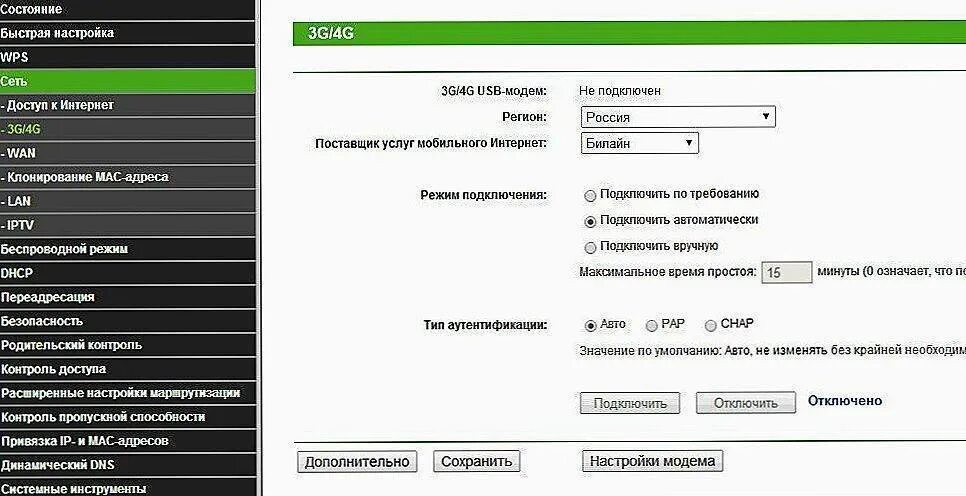 Состояние
Быстрая настройка
WPS
Сеть
- Доступ к Интернет
- 3G/4G
- WAN
- Клонирование MAC-адреса
- LAN
- IPTV
Беспроводной режим
DHCP
Переадресация
Безопасность
Родительский контроль
Контроль доступа
Расширенные настройки маршрутизации
Контроль пропускной способности
Привязка IP- и MAC-адресов
Динамический DNS
Системные инструменты

3G/4G

3G/4G USB-модем: Не подключен
Регион: Россия
Поставщик услуг мобильного Интернет: Билайн

Режим подключения: Подключить по требованию
Подключить автоматически
Подключить вручную
Максимальное время простоя: 15 минуты (0 означает, что по

Тип аутентификации: Авто PAP CHAP
Значение по умолчанию: Авто, не изменять без крайней необходи

Подключить Отключить Отключено

Дополнительно Сохранить Настройки модема